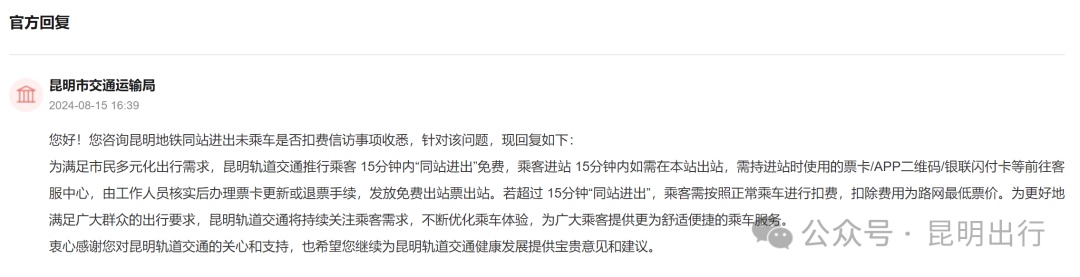 官方回复

昆明市交通运输局
2024-08-15 16:39

您好！您咨询昆明地铁同站进出未乘车是否扣费信访事项收悉，针对该问题，现回复如下：
为满足市民多元化出行需求，昆明轨道交通推行乘客 15分钟内“同站进出”免费，乘客进站 15分钟内如需在本站出站，需持进站时使用的票卡/APP二维码/银联闪付卡等前往客服中心，由工作人员核实后办理票卡更新或退票手续，发放免费出站票出站。若超过 15分钟“同站进出”，乘客需按照正常乘车进行扣费，扣除费用为路网最低票价。为更好地满足广大群众的出行要求，昆明轨道交通将持续关注乘客需求，不断优化乘车体验，为广大乘客提供更为舒适便捷的乘车服务。
衷心感谢您对昆明轨道交通的关心和支持，也希望您继续为昆明轨道交通健康发展提供宝贵意见和建议。

公众号 · 昆明出行